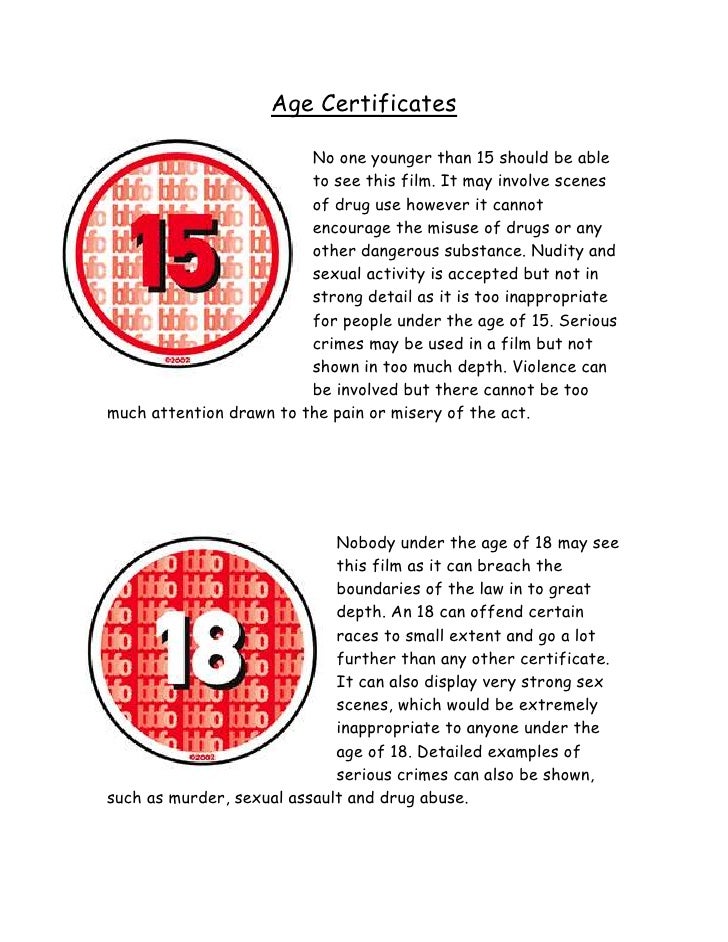 Age Certificates

15

©2002

No one younger than 15 should be able to see this film. It may involve scenes of drug use however it cannot encourage the misuse of drugs or any other dangerous substance. Nudity and sexual activity is accepted but not in strong detail as it is too inappropriate for people under the age of 15. Serious crimes may be used in a film but not shown in too much depth. Violence can be involved but there cannot be too much attention drawn to the pain or misery of the act.

18

©2002

Nobody under the age of 18 may see this film as it can breach the boundaries of the law in to great depth. An 18 can offend certain races to small extent and go a lot further than any other certificate. It can also display very strong sex scenes, which would be extremely inappropriate to anyone under the age of 18. Detailed examples of serious crimes can also be shown, such as murder, sexual assault and drug abuse.